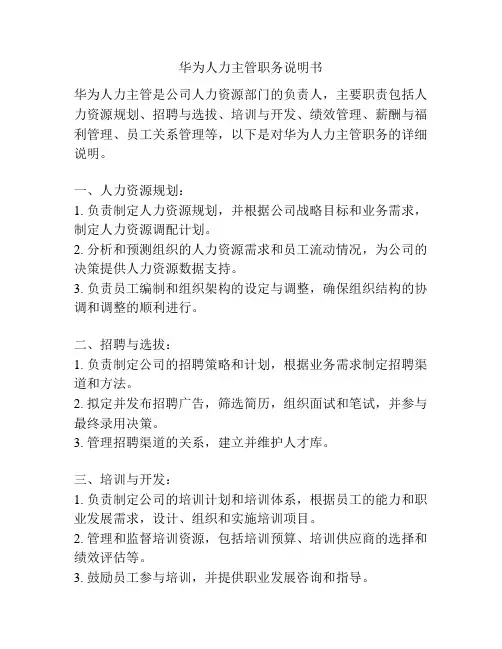 华为人力主管职务说明书

华为人力主管是公司人力资源部门的负责人，主要职责包括人力资源规划、招聘与选拔、培训与开发、绩效管理、薪酬与福利管理、员工关系管理等，以下是对华为人力主管职务的详细说明。

一、人力资源规划：
1. 负责制定人力资源规划，并根据公司战略目标和业务需求，制定人力资源调配计划。
2. 分析和预测组织的人力资源需求和员工流动情况，为公司的决策提供人力资源数据支持。
3. 负责员工编制和组织架构的设定与调整，确保组织结构的协调和调整的顺利进行。

二、招聘与选拔：
1. 负责制定公司的招聘策略和计划，根据业务需求制定招聘渠道和方法。
2. 拟定并发布招聘广告，筛选简历，组织面试和笔试，并参与最终录用决策。
3. 管理招聘渠道的关系，建立并维护人才库。

三、培训与开发：
1. 负责制定公司的培训计划和培训体系，根据员工的能力和职业发展需求，设计、组织和实施培训项目。
2. 管理和监督培训资源，包括培训预算、培训供应商的选择和绩效评估等。
3. 鼓励员工参与培训，并提供职业发展咨询和指导。